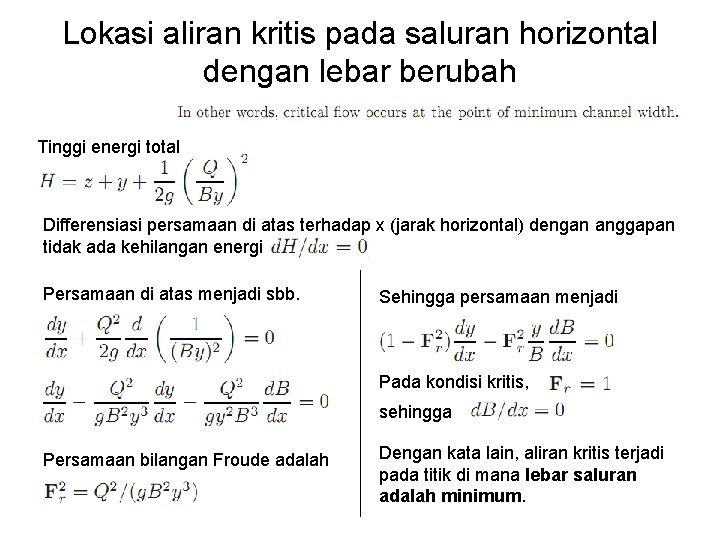 Lokasi aliran kritis pada saluran horizontal dengan lebar berubah

In other words, critical flow occurs at the point of minimum channel width.

Tinggi energi total

$H = z + y + \frac{1}{2g}\left(\frac{Q}{By}\right)^2$

Differensiasi persamaan di atas terhadap x (jarak horizontal) dengan anggapan tidak ada kehilangan energi $dH/dx = 0$

Persamaan di atas menjadi sbb.

$\frac{dy}{dx} + \frac{Q^2}{2g}\frac{d}{dx}\left(\frac{1}{(By)^2}\right) = 0$

$\frac{dy}{dx} - \frac{Q^2}{gB^2y^3}\frac{dy}{dx} - \frac{Q^2}{gy^2B^3}\frac{dB}{dx} = 0$

Persamaan bilangan Froude adalah

$\mathbf{F}_r^2 = Q^2/(gB^2y^3)$

Sehingga persamaan menjadi

$(1 - \mathbf{F}_r^2)\frac{dy}{dx} - \mathbf{F}_r^2\frac{y}{B}\frac{dB}{dx} = 0$

Pada kondisi kritis, $\mathbf{F}_r = 1$

sehingga $dB/dx = 0$

Dengan kata lain, aliran kritis terjadi pada titik di mana lebar saluran adalah minimum.